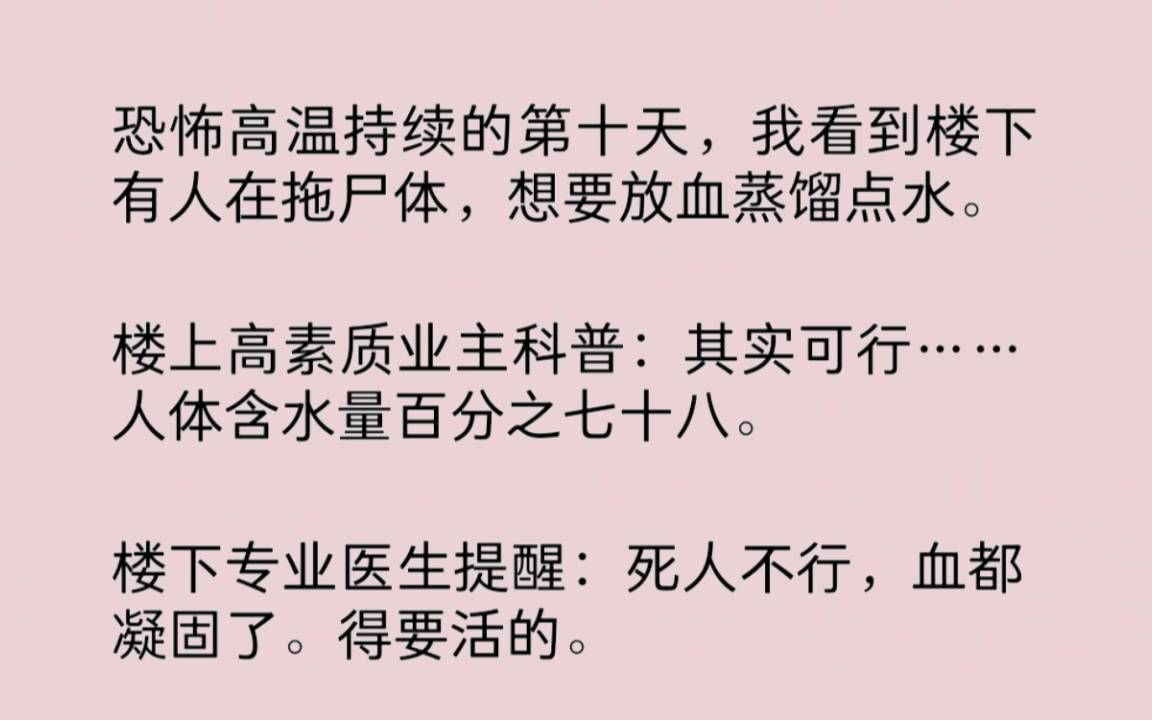 恐怖高温持续的第十天，我看到楼下有人在拖尸体，想要放血蒸馏点水。

楼上高素质业主科普：其实可行……人体含水量百分之七十八。

楼下专业医生提醒：死人不行，血都凝固了。得要活的。